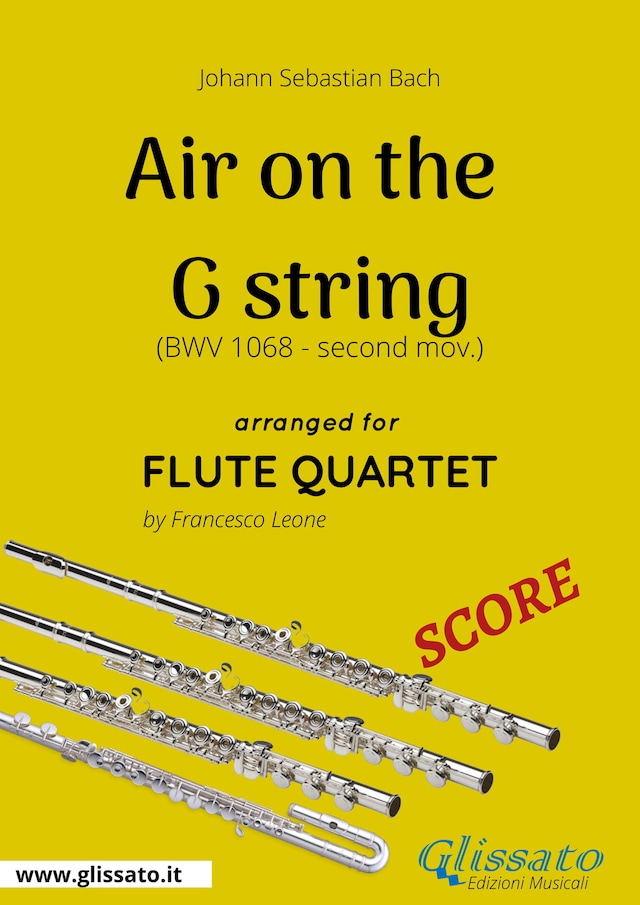 Johann Sebastian Bach

Air on the G string

(BWV 1068 - second mov.)

arranged for

FLUTE QUARTET

by Francesco Leone

SCORE

www.glissato.it

Glissato
Edizioni Musicali